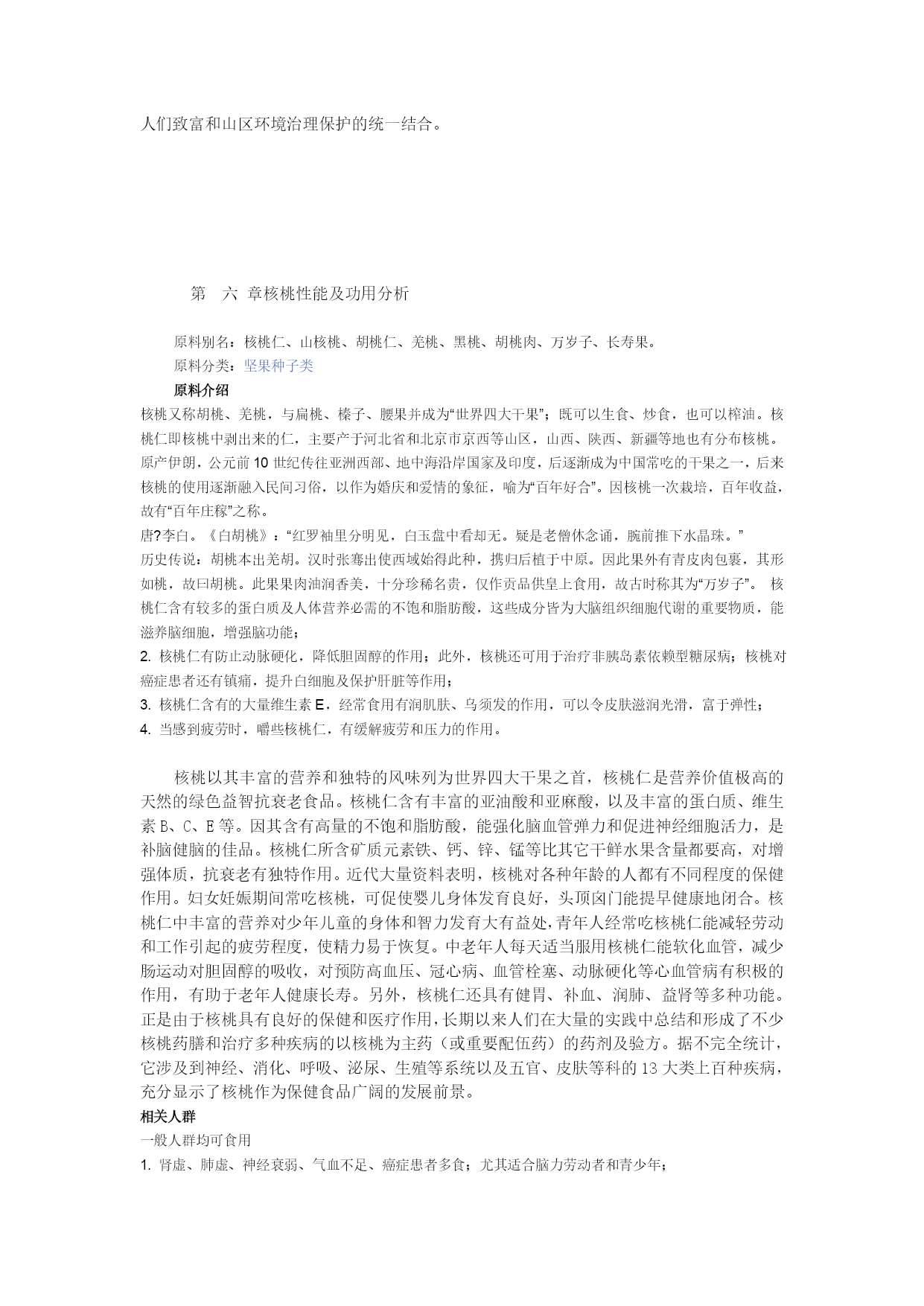 人们致富和山区环境治理保护的统一结合。

第 六 章核桃性能及功用分析

原料别名：核桃仁、山核桃、胡桃仁、羌桃、黑桃、胡桃肉、万岁子、长寿果。

原料分类：坚果种子类

原料介绍

核桃又称胡桃、羌桃，与扁桃、榛子、腰果并成为“世界四大干果”；既可以生食、炒食，也可以榨油。核桃仁即核桃中剥出来的仁，主要产于河北省和北京市京西等山区，山西、陕西、新疆等地也有分布核桃。原产伊朗，公元前 10 世纪传往亚洲西部、地中海沿岸国家及印度，后逐渐成为中国常吃的干果之一，后来核桃的使用逐渐融入民间习俗，以作为婚庆和爱情的象征，喻为“百年好合”。因核桃一次栽培，百年收益，故有“百年庄稼”之称。

唐?李白。《白胡桃》：“红罗袖里分明见，白玉盘中看却无。疑是老僧休念诵，腕前推下水晶珠。”

历史传说：胡桃本出羌胡。汉时张骞出使西域始得此种，携归后植于中原。因此果外有青皮肉包裹，其形如桃，故曰胡桃。此果果肉油润香美，十分珍稀名贵，仅作贡品供皇上食用，故古时称其为“万岁子”。 核桃仁含有较多的蛋白质及人体营养必需的不饱和脂肪酸，这些成分皆为大脑组织细胞代谢的重要物质，能滋养脑细胞，增强脑功能；

2. 核桃仁有防止动脉硬化，降低胆固醇的作用；此外，核桃还可用于治疗非胰岛素依赖型糖尿病；核桃对癌症患者还有镇痛，提升白细胞及保护肝脏等作用；

3. 核桃仁含有的大量维生素 E，经常食用有润肌肤、乌须发的作用，可以令皮肤滋润光滑，富于弹性；

4. 当感到疲劳时，嚼些核桃仁，有缓解疲劳和压力的作用。

核桃以其丰富的营养和独特的风味列为世界四大干果之首，核桃仁是营养价值极高的天然的绿色益智抗衰老食品。核桃仁含有丰富的亚油酸和亚麻酸，以及丰富的蛋白质、维生素 B、C、E 等。因其含有高量的不饱和脂肪酸，能强化脑血管弹力和促进神经细胞活力，是补脑健脑的佳品。核桃仁所含矿质元素铁、钙、锌、锰等比其它干鲜水果含量都要高，对增强体质，抗衰老有独特作用。近代大量资料表明，核桃对各种年龄的人都有不同程度的保健作用。妇女妊娠期间常吃核桃，可促使婴儿身体发育良好，头顶囟门能提早健康地闭合。核桃仁中丰富的营养对少年儿童的身体和智力发育大有益处，青年人经常吃核桃仁能减轻劳动和工作引起的疲劳程度，使精力易于恢复。中老年人每天适当服用核桃仁能软化血管，减少肠运动对胆固醇的吸收，对预防高血压、冠心病、血管栓塞、动脉硬化等心血管病有积极的作用，有助于老年人健康长寿。另外，核桃仁还具有健胃、补血、润肺、益肾等多种功能。正是由于核桃具有良好的保健和医疗作用，长期以来人们在大量的实践中总结和形成了不少核桃药膳和治疗多种疾病的以核桃为主药（或重要配伍药）的药剂及验方。据不完全统计，它涉及到神经、消化、呼吸、泌尿、生殖等系统以及五官、皮肤等科的 13 大类上百种疾病，充分显示了核桃作为保健食品广阔的发展前景。

相关人群

一般人群均可食用

1. 肾虚、肺虚、神经衰弱、气血不足、癌症患者多食；尤其适合脑力劳动者和青少年；